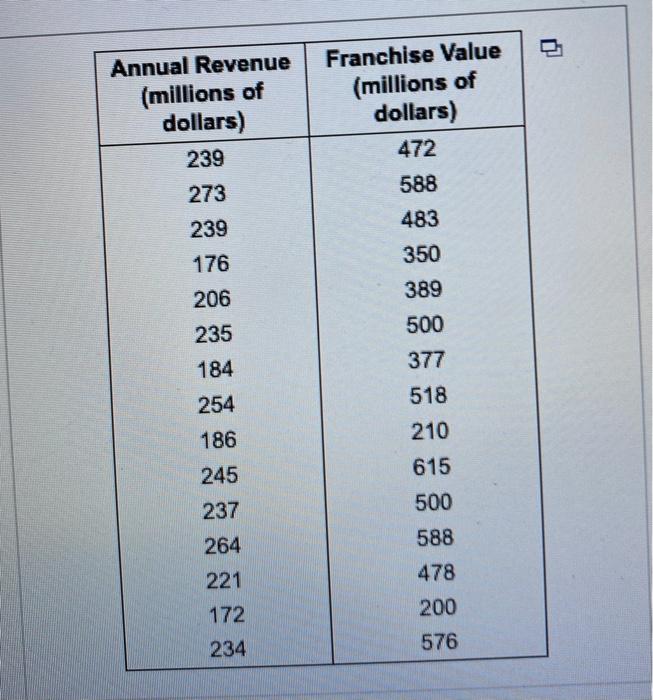 | Annual Revenue (millions of dollars) | Franchise Value (millions of dollars) |
|---|---|
| 239 | 472 |
| 273 | 588 |
| 239 | 483 |
| 176 | 350 |
| 206 | 389 |
| 235 | 500 |
| 184 | 377 |
| 254 | 518 |
| 186 | 210 |
| 245 | 615 |
| 237 | 500 |
| 264 | 588 |
| 221 | 478 |
| 172 | 200 |
| 234 | 576 |